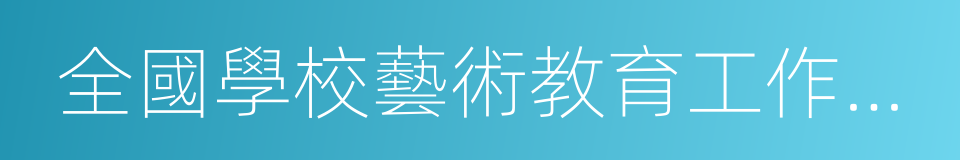 全國學校藝術教育工作…